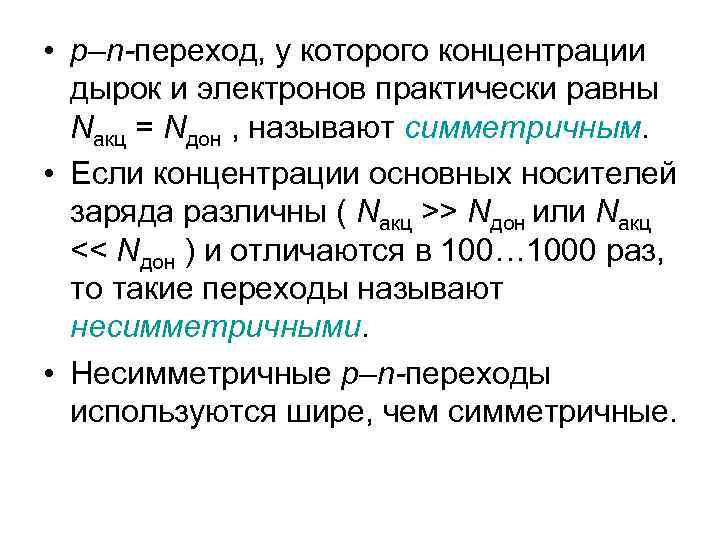 • p–n-переход, у которого концентрации дырок и электронов практически равны $N_{акц} = N_{дон}$ , называют симметричным.

• Если концентрации основных носителей заряда различны ( $N_{акц} >> N_{дон}$ или $N_{акц} << N_{дон}$ ) и отличаются в 100…1000 раз, то такие переходы называют несимметричными.

• Несимметричные p–n-переходы используются шире, чем симметричные.